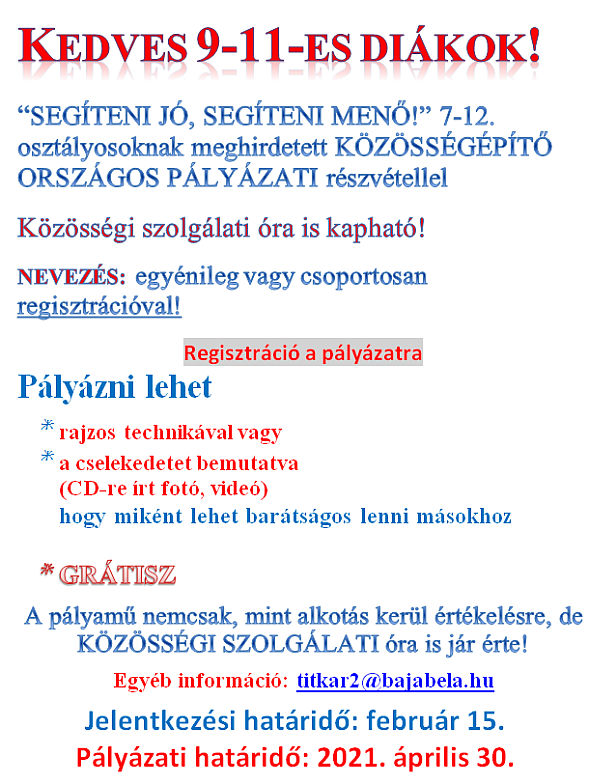 KEDVES 9-11-ES DIÁKOK!

“SEGÍTENI JÓ, SEGÍTENI MENŐ!” 7-12. osztályosoknak meghirdetett KÖZÖSSÉGÉPÍTŐ ORSZÁGOS PÁLYÁZATI részvétellel

Közösségi szolgálati óra is kapható!

NEVEZÉS: egyénileg vagy csoportosan regisztrációval!

Regisztráció a pályázatra

Pályázni lehet

* rajzos technikával vagy

* a cselekedetet bemutatva (CD-re írt fotó, videó) hogy miként lehet barátságos lenni másokhoz

* GRÁTISZ

A pályamű nemcsak, mint alkotás kerül értékelésre, de KÖZÖSSÉGI SZOLGÁLATI óra is jár érte!

Egyéb információ: titkar2@bajabela.hu

Jelentkezési határidő: február 15.

Pályázati határidő: 2021. április 30.